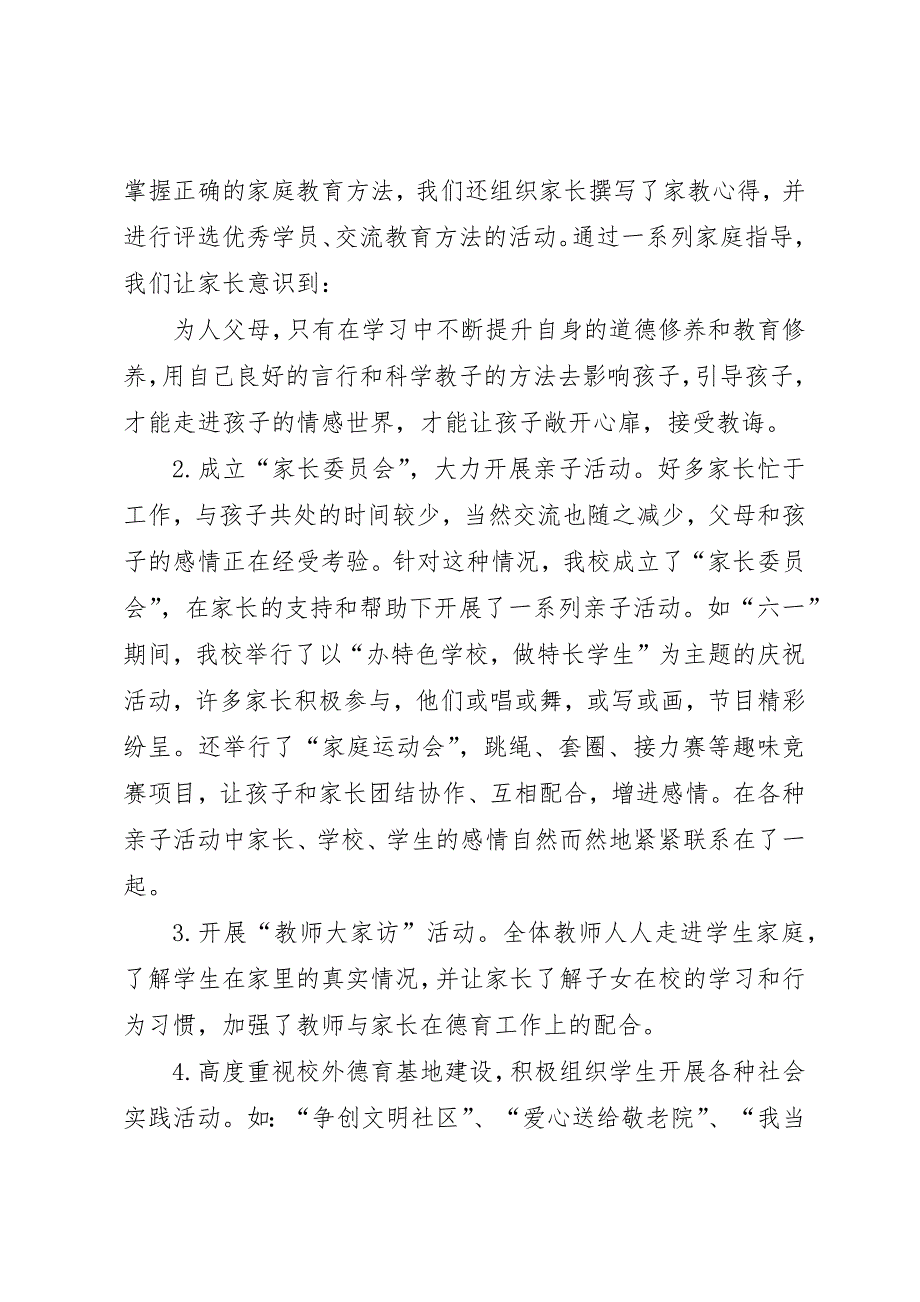 掌握正确的家庭教育方法，我们还组织家长撰写了家教心得，并进行评选优秀学员、交流教育方法的活动。通过一系列家庭指导，我们让家长意识到：

为人父母，只有在学习中不断提升自身的道德修养和教育修养，用自己良好的言行和科学教子的方法去影响孩子，引导孩子，才能走进孩子的情感世界，才能让孩子敞开心扉，接受教诲。

2.成立“家长委员会”，大力开展亲子活动。好多家长忙于工作，与孩子共处的时间较少，当然交流也随之减少，父母和孩子的感情正在经受考验。针对这种情况，我校成立了“家长委员会”，在家长的支持和帮助下开展了一系列亲子活动。如“六一”期间，我校举行了以“办特色学校，做特长学生”为主题的庆祝活动，许多家长积极参与，他们或唱或舞，或写或画，节目精彩纷呈。还举行了“家庭运动会”，跳绳、套圈、接力赛等趣味竞赛项目，让孩子和家长团结协作、互相配合，增进感情。在各种亲子活动中家长、学校、学生的感情自然而然地紧紧联系在了一起。

3.开展“教师大家访”活动。全体教师人人走进学生家庭，了解学生在家里的真实情况，并让家长了解子女在校的学习和行为习惯，加强了教师与家长在德育工作上的配合。

4.高度重视校外德育基地建设，积极组织学生开展各种社会实践活动。如：“争创文明社区”、“爱心送给敬老院”、“我当